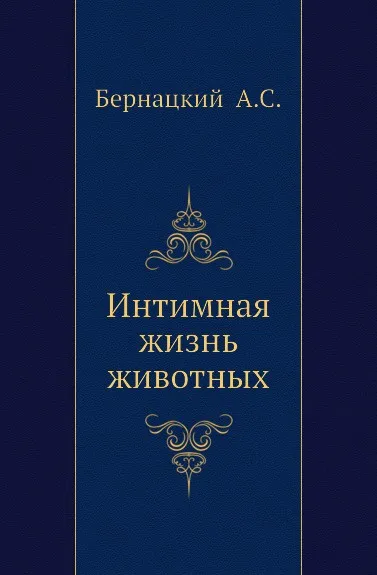 Бернацкий А.С.

Интимная жизнь животных